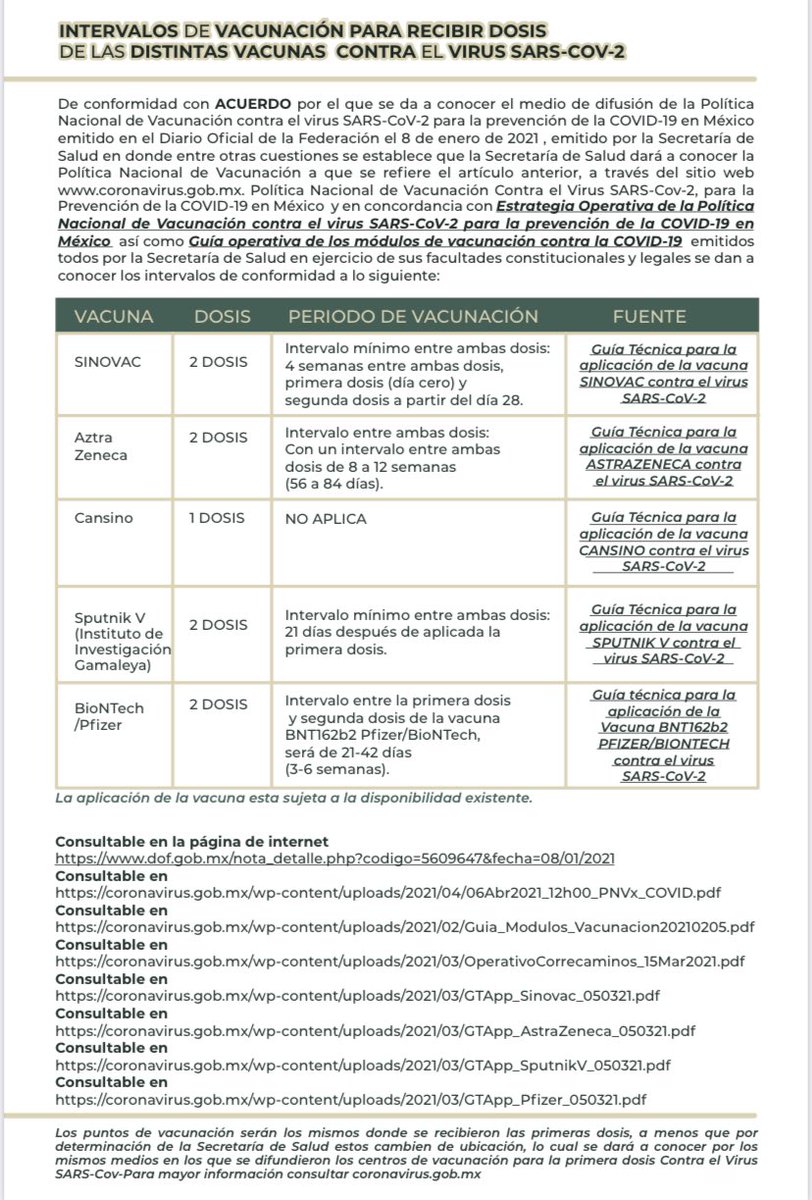 INTERVALOS DE VACUNACIÓN PARA RECIBIR DOSIS DE LAS DISTINTAS VACUNAS CONTRA EL VIRUS SARS-COV-2

De conformidad con ACUERDO por el que se da a conocer el medio de difusión de la Política Nacional de Vacunación contra el virus SARS-CoV-2 para la prevención de la COVID-19 en México emitido en el Diario Oficial de la Federación el 8 de enero de 2021 , emitido por la Secretaría de Salud en donde entre otras cuestiones se establece que la Secretaría de Salud dará a conocer la Política Nacional de Vacunación a que se refiere el artículo anterior, a través del sitio web www.coronavirus.gob.mx. Política Nacional de Vacunación Contra el Virus SARS-Cov-2, para la Prevención de la COVID-19 en México y en concordancia con Estrategia Operativa de la Política Nacional de Vacunación contra el virus SARS-CoV-2 para la prevención de la COVID-19 en México así como Guía operativa de los módulos de vacunación contra la COVID-19 emitidos todos por la Secretaría de Salud en ejercicio de sus facultades constitucionales y legales se dan a conocer los intervalos de conformidad a lo siguiente:

| VACUNA | DOSIS | PERIODO DE VACUNACIÓN | FUENTE |
|---|---|---|---|
| SINOVAC | 2 DOSIS | Intervalo mínimo entre ambas dosis: 4 semanas entre ambas dosis, primera dosis (día cero) y segunda dosis a partir del día 28. | Guía Técnica para la aplicación de la vacuna SINOVAC contra el virus SARS-CoV-2 |
| Aztra Zeneca | 2 DOSIS | Intervalo entre ambas dosis: Con un intervalo entre ambas dosis de 8 a 12 semanas (56 a 84 días). | Guía Técnica para la aplicación de la vacuna ASTRAZENECA contra el virus SARS-CoV-2 |
| Cansino | 1 DOSIS | NO APLICA | Guía Técnica para la aplicación de la vacuna CANSINO contra el virus SARS-CoV-2 |
| Sputnik V (Instituto de Investigación Gamaleya) | 2 DOSIS | Intervalo mínimo entre ambas dosis: 21 días después de aplicada la primera dosis. | Guía Técnica para la aplicación de la vacuna SPUTNIK V contra el virus SARS-CoV-2 |
| BioNTech /Pfizer | 2 DOSIS | Intervalo entre la primera dosis y segunda dosis de la vacuna BNT162b2 Pfizer/BioNTech, será de 21-42 días (3-6 semanas). | Guía técnica para la aplicación de la Vacuna BNT162b2 PFIZER/BIONTECH contra el virus SARS-CoV-2 |

La aplicación de la vacuna esta sujeta a la disponibilidad existente.

Consultable en la página de internet
https://www.dof.gob.mx/nota_detalle.php?codigo=5609647&fecha=08/01/2021
Consultable en
https://coronavirus.gob.mx/wp-content/uploads/2021/04/06Abr2021_12h00_PNVx_COVID.pdf
Consultable en
https://coronavirus.gob.mx/wp-content/uploads/2021/02/Guia_Modulos_Vacunacion20210205.pdf
Consultable en
https://coronavirus.gob.mx/wp-content/uploads/2021/03/OperativoCorrecaminos_15Mar2021.pdf
Consultable en
https://coronavirus.gob.mx/wp-content/uploads/2021/03/GTApp_Sinovac_050321.pdf
Consultable en
https://coronavirus.gob.mx/wp-content/uploads/2021/03/GTApp_AstraZeneca_050321.pdf
Consultable en
https://coronavirus.gob.mx/wp-content/uploads/2021/03/GTApp_SputnikV_050321.pdf
Consultable en
https://coronavirus.gob.mx/wp-content/uploads/2021/03/GTApp_Pfizer_050321.pdf

Los puntos de vacunación serán los mismos donde se recibieron las primeras dosis, a menos que por determinación de la Secretaría de Salud estos cambien de ubicación, lo cual se dará a conocer por los mismos medios en los que se difundieron los centros de vacunación para la primera dosis Contra el Virus SARS-Cov-Para mayor información consultar coronavirus.gob.mx